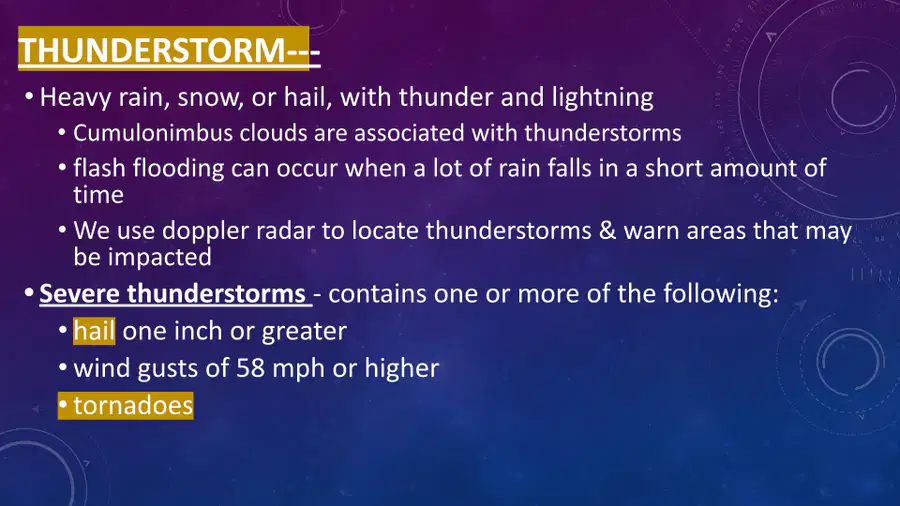 THUNDERSTORM---

• Heavy rain, snow, or hail, with thunder and lightning
  • Cumulonimbus clouds are associated with thunderstorms
  • flash flooding can occur when a lot of rain falls in a short amount of time
  • We use doppler radar to locate thunderstorms & warn areas that may be impacted
• Severe thunderstorms - contains one or more of the following:
  • hail one inch or greater
  • wind gusts of 58 mph or higher
  • tornadoes